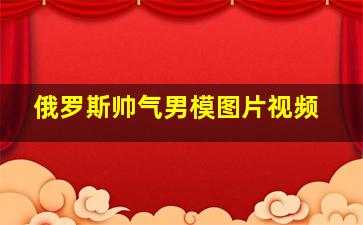 俄罗斯帅气男模图片视频